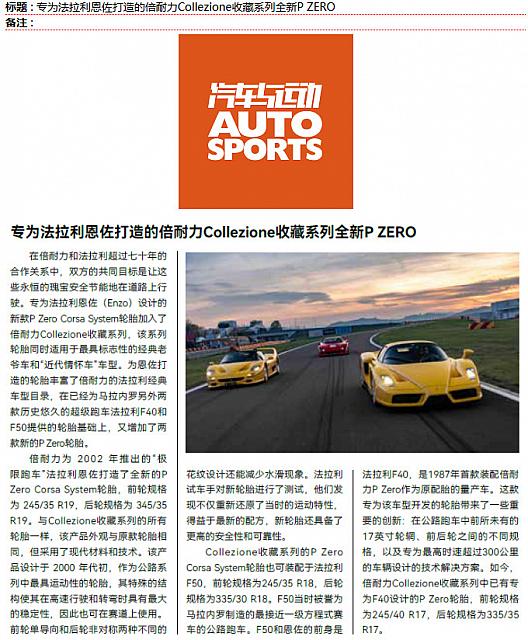 标题：专为法拉利恩佐打造的倍耐力Collezione收藏系列全新P ZERO
备注：

汽车与运动
AUTO SPORTS

专为法拉利恩佐打造的倍耐力Collezione收藏系列全新P ZERO

在倍耐力和法拉利超过七十年的合作关系中，双方的共同目标是让这些永恒的瑰宝安全节能地在道路上行驶。专为法拉利恩佐（Enzo）设计的新款P Zero Corsa System轮胎加入了倍耐力Collezione收藏系列，该系列轮胎同时适用于最具标志性的经典老爷车和“近代情怀车”车型。为恩佐打造的轮胎丰富了倍耐力的法拉利经典车型目录，在已经为马拉内罗另外两款历史悠久的超级跑车法拉利F40和F50提供的轮胎基础上，又增加了两款新的P Zero轮胎。

倍耐力为 2002 年推出的“极限跑车”法拉利恩佐打造了全新的P Zero Corsa System轮胎，前轮规格为 245/35 R19，后轮规格为 345/35 R19。与Collezione收藏系列的所有轮胎一样，该产品外观与原款轮胎相同，但采用了现代材料和技术。该产品设计于 2000 年代初，作为公路系列中最具运动性的轮胎，其特殊的结构使其在高速行驶和转弯时具有最大的稳定性，因此也可在赛道上使用。前轮单导向和后轮非对称两种不同的花纹设计还能减少水滑现象。法拉利试车手对新轮胎进行了测试，他们发现不仅重新还原了当时的运动特性，得益于最新的配方，新轮胎还具备了更高的安全性和可靠性。

Collezione收藏系列的P Zero Corsa System轮胎也可装配于法拉利F50，前轮规格为245/35 R18，后轮规格为335/30 R18。F50当时被誉为马拉内罗制造的最接近一级方程式赛车的公路跑车。F50和恩佐的前身是法拉利F40，是1987年首款装配倍耐力P Zero作为原配胎的量产车。这款专为该车型开发的轮胎带来了一些重要的创新：在公路跑车中前所未有的17英寸轮辋、前后轮之间的不同规格，以及专为最高时速超过300公里的车辆设计的技术解决方案。如今，倍耐力Collezione收藏系列中已有专为F40设计的P Zero轮胎，前轮规格为245/40 R17，后轮规格为335/35 R17。